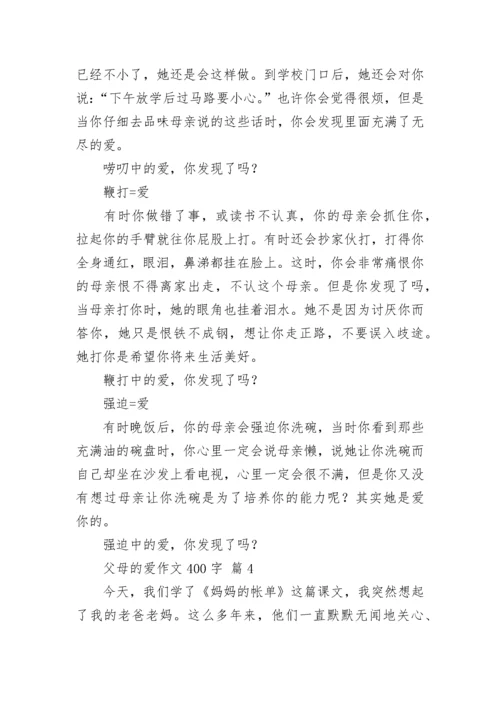 已经不小了，她还是会这样做。到学校门口后，她还会对你说：“下午放学后过马路要小心。”也许你会觉得很烦，但是当你仔细去品味母亲说的这些话时，你会发现里面充满了无尽的爱。

唠叨中的爱，你发现了吗？

鞭打=爱

有时你做错了事，或读书不认真，你的母亲会抓住你，拉起你的手臂就往你屁股上打。有时还会抄家伙打，打得你全身通红，眼泪，鼻涕都挂在脸上。这时，你会非常痛恨你的母亲恨不得离家出走，不认这个母亲。但是你发现了吗，当母亲打你时，她的眼角也挂着泪水。她不是因为讨厌你而答你，她只是恨铁不成钢，想让你走正路，不要误入歧途。她打你是希望你将来生活美好。

鞭打中的爱，你发现了吗？

强迫=爱

有时晚饭后，你的母亲会强迫你洗碗，当时你看到那些充满油的碗盘时，你心里一定会说母亲懒，说她让你洗碗而自己却坐在沙发上看电视，心里一定会很不满，但是你又没有想过母亲让你洗碗是为了培养你的能力呢？其实她是爱你的。

强迫中的爱，你发现了吗？

父母的爱作文 400 字 篇 4

今天，我们学了《妈妈的帐单》这篇课文，我突然想起了我的老爸老妈。这么多年来，他们一直默默无闻地关心、